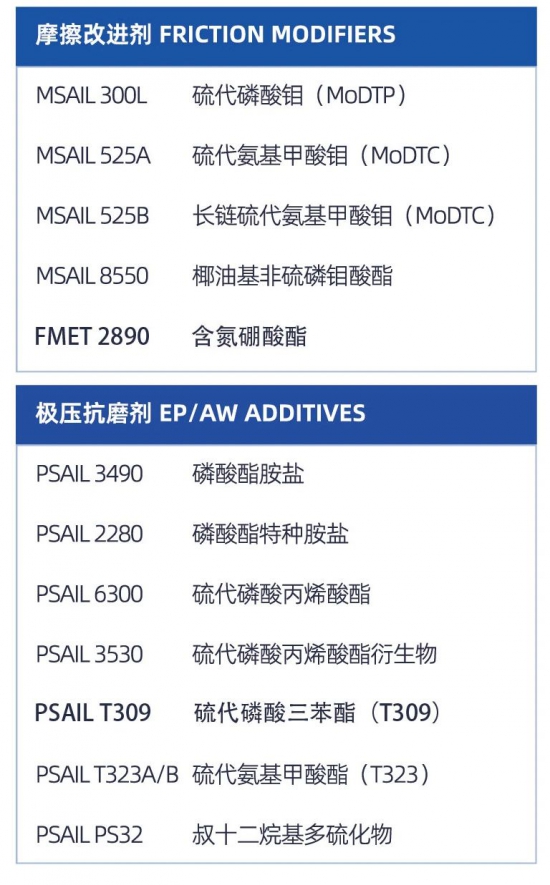 摩擦改进剂 FRICTION MODIFIERS

| | |
|---|---|
| MSAIL 300L | 硫代磷酸钼（MoDTP） |
| MSAIL 525A | 硫代氨基甲酸钼（MoDTC） |
| MSAIL 525B | 长链硫代氨基甲酸钼（MoDTC） |
| MSAIL 8550 | 椰油基非硫磷钼酸酯 |
| FMET 2890 | 含氮硼酸酯 |

极压抗磨剂 EP/AW ADDITIVES

| | |
|---|---|
| PSAIL 3490 | 磷酸酯胺盐 |
| PSAIL 2280 | 磷酸酯特种胺盐 |
| PSAIL 6300 | 硫代磷酸丙烯酸酯 |
| PSAIL 3530 | 硫代磷酸丙烯酸酯衍生物 |
| PSAIL T309 | 硫代磷酸三苯酯（T309） |
| PSAIL T323A/B | 硫代氨基甲酸酯（T323） |
| PSAIL PS32 | 叔十二烷基多硫化物 |